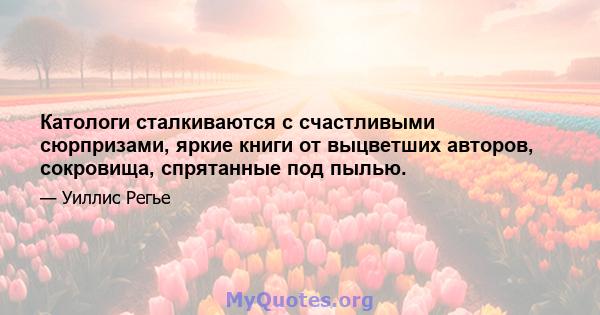 Катологи сталкиваются с счастливыми сюрпризами, яркие книги от выцветших авторов, сокровища, спрятанные под пылью.

— Уиллис Регье

MyQuotes.org